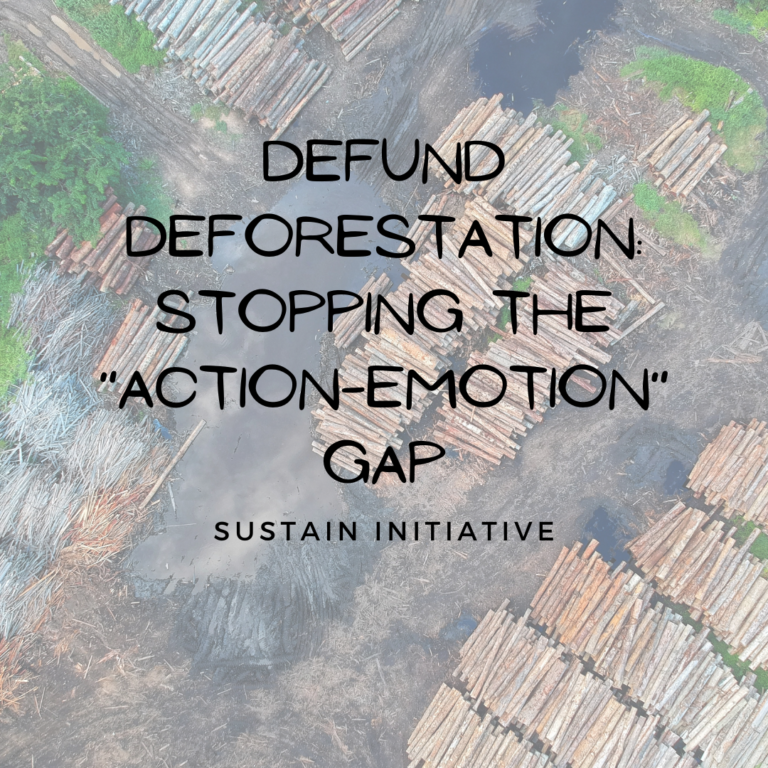 DEFUND DEFORESTATION: STOPPING THE "ACTION-EMOTION" GAP

SUSTAIN INITIATIVE